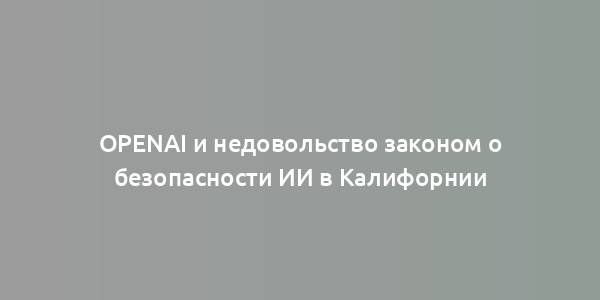 OPENAI и недовольство законом о безопасности ИИ в Калифорнии